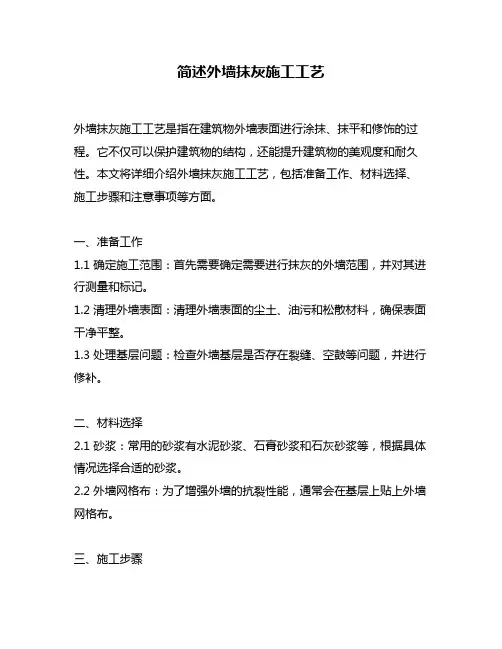 简述外墙抹灰施工工艺

外墙抹灰施工工艺是指在建筑物外墙表面进行涂抹、抹平和修饰的过程。它不仅可以保护建筑物的结构，还能提升建筑物的美观度和耐久性。本文将详细介绍外墙抹灰施工工艺，包括准备工作、材料选择、施工步骤和注意事项等方面。

一、准备工作
1.1 确定施工范围：首先需要确定需要进行抹灰的外墙范围，并对其进行测量和标记。
1.2 清理外墙表面：清理外墙表面的尘土、油污和松散材料，确保表面干净平整。
1.3 处理基层问题：检查外墙基层是否存在裂缝、空鼓等问题，并进行修补。

二、材料选择
2.1 砂浆：常用的砂浆有水泥砂浆、石膏砂浆和石灰砂浆等，根据具体情况选择合适的砂浆。
2.2 外墙网格布：为了增强外墙的抗裂性能，通常会在基层上贴上外墙网格布。

三、施工步骤